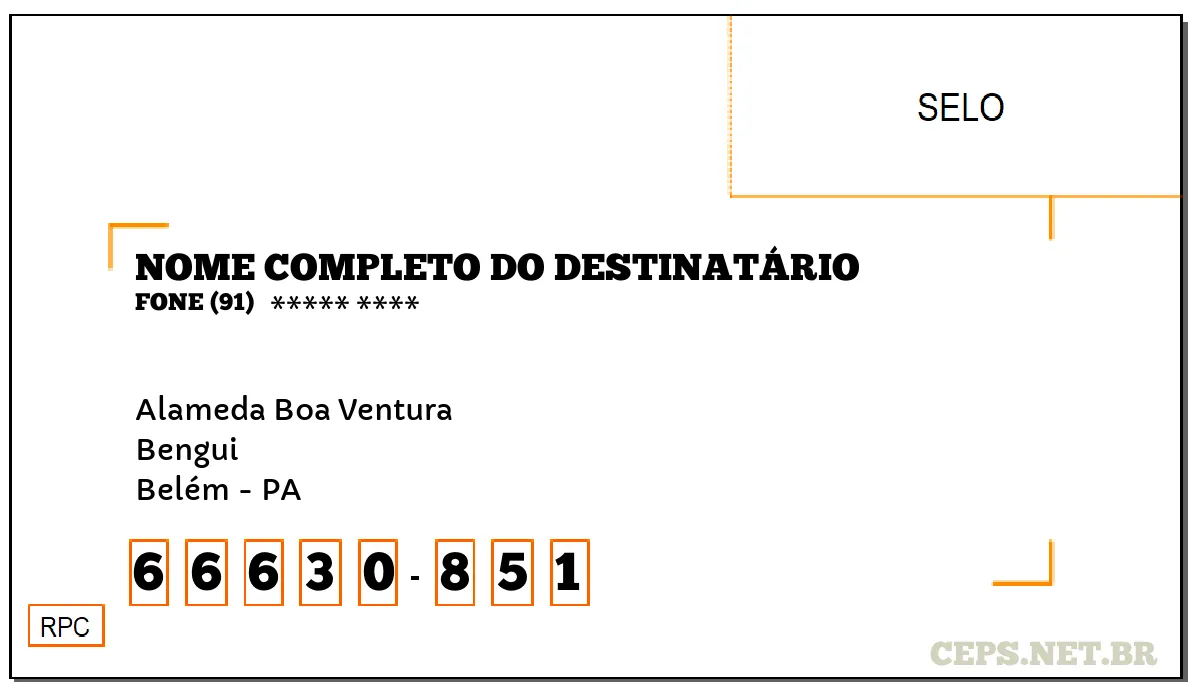 SELO

NOME COMPLETO DO DESTINATÁRIO
FONE (91) ***** ****

Alameda Boa Ventura
Bengui
Belém - PA

6 6 6 3 0 - 8 5 1

RPC

CEPS.NET.BR